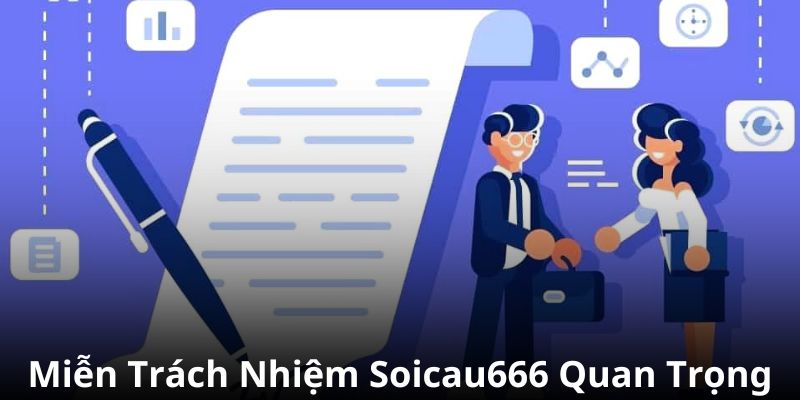 Miễn Trách Nhiệm Soicau666 Quan Trọng